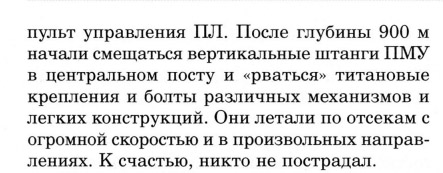 пульт управления ПЛ. После глубины 900 м начали смещаться вертикальные штанги ПМУ в центральном посту и «рваться» титановые крепления и болты различных механизмов и легких конструкций. Они летали по отсекам с огромной скоростью и в произвольных направлениях. К счастью, никто не пострадал.